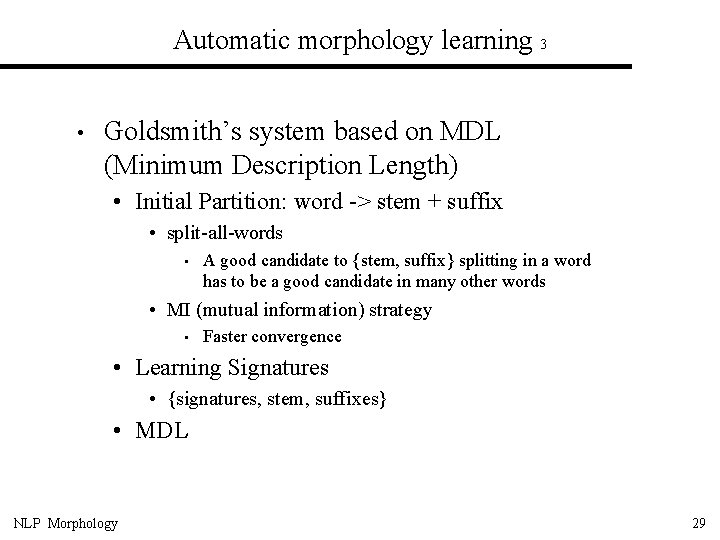 Automatic morphology learning 3

• Goldsmith's system based on MDL (Minimum Description Length)
  • Initial Partition: word -> stem + suffix
    • split-all-words
      • A good candidate to {stem, suffix} splitting in a word has to be a good candidate in many other words
    • MI (mutual information) strategy
      • Faster convergence
  • Learning Signatures
    • {signatures, stem, suffixes}
  • MDL

NLP Morphology

29